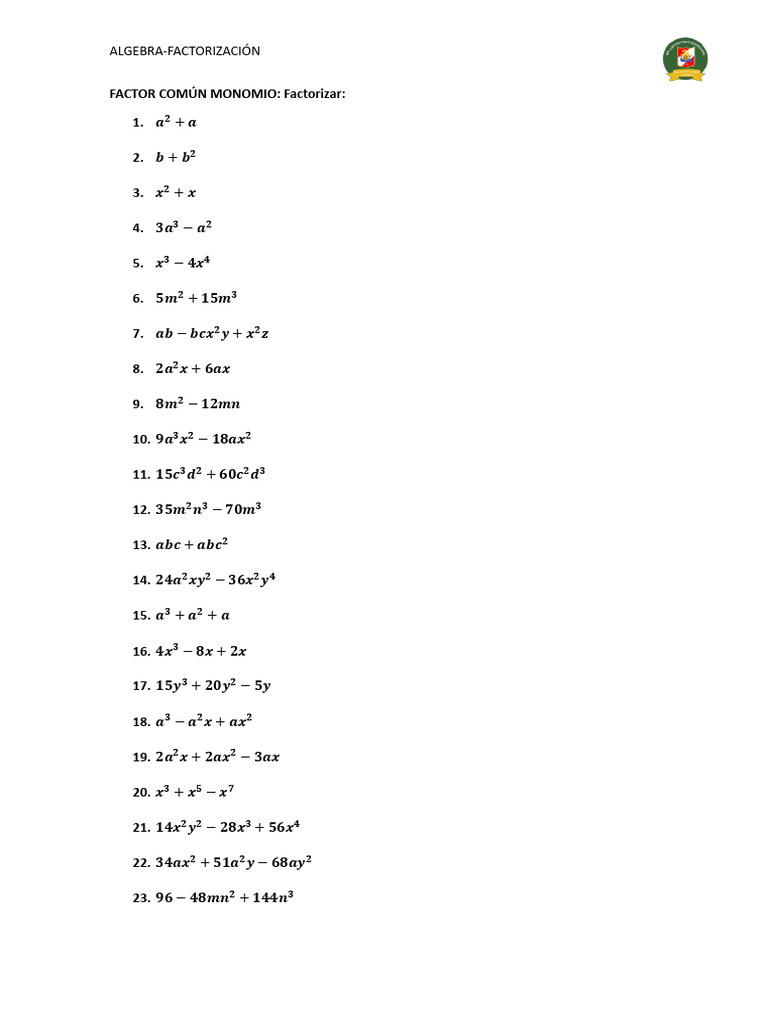 ALGEBRA-FACTORIZACIÓN

FACTOR COMÚN MONOMIO: Factorizar:

1. $a^2 + a$
2. $b + b^2$
3. $x^2 + x$
4. $3a^3 - a^2$
5. $x^3 - 4x^4$
6. $5m^2 + 15m^3$
7. $ab - bcx^2y + x^2z$
8. $2a^2x + 6ax$
9. $8m^2 - 12mn$
10. $9a^3x^2 - 18ax^2$
11. $15c^3d^2 + 60c^2d^3$
12. $35m^2n^3 - 70m^3$
13. $abc + abc^2$
14. $24a^2xy^2 - 36x^2y^4$
15. $a^3 + a^2 + a$
16. $4x^3 - 8x + 2x$
17. $15y^3 + 20y^2 - 5y$
18. $a^3 - a^2x + ax^2$
19. $2a^2x + 2ax^2 - 3ax$
20. $x^3 + x^5 - x^7$
21. $14x^2y^2 - 28x^3 + 56x^4$
22. $34ax^2 + 51a^2y - 68ay^2$
23. $96 - 48mn^2 + 144n^3$